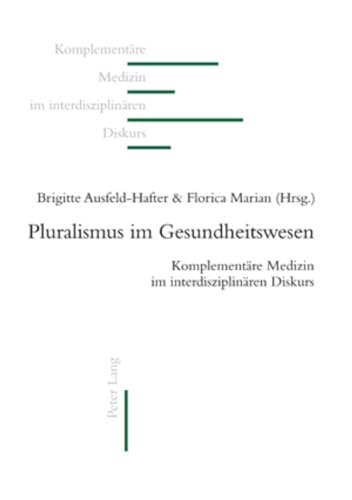 Komplementäre
Medizin
im interdisziplinären
Diskurs

Brigitte Ausfeld-Hafter & Florica Marian (Hrsg.)

Pluralismus im Gesundheitswesen

Komplementäre Medizin
im interdisziplinären Diskurs

Peter Lang